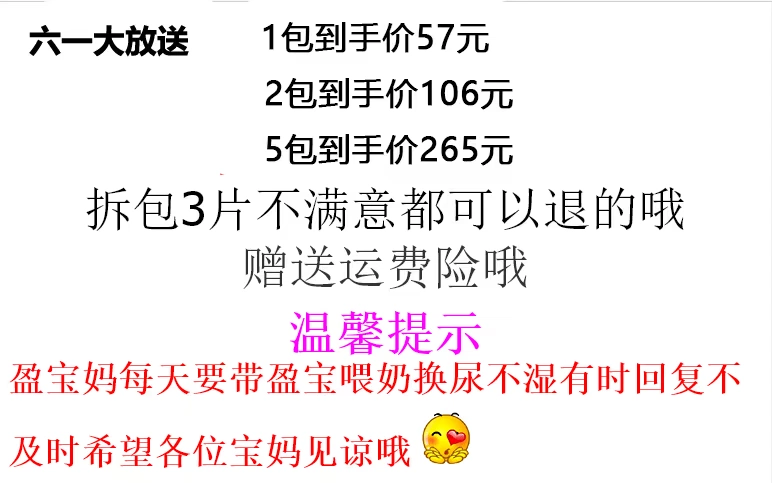 六一大放送

1包到手价57元

2包到手价106元

5包到手价265元

拆包3片不满意都可以退的哦

赠送运费险哦

温馨提示

盈宝妈每天要带盈宝喂奶换尿不湿有时回复不及时希望各位宝妈见谅哦